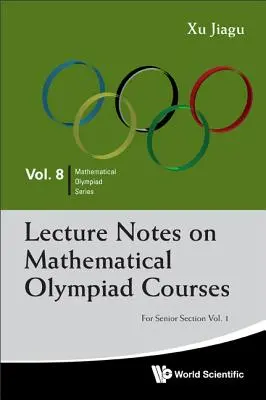 Xu Jiagu

Vol. 8 Mathematical Olympiad Series

Lecture Notes on Mathematical Olympiad Courses

For Senior Section Vol. 1

World Scientific